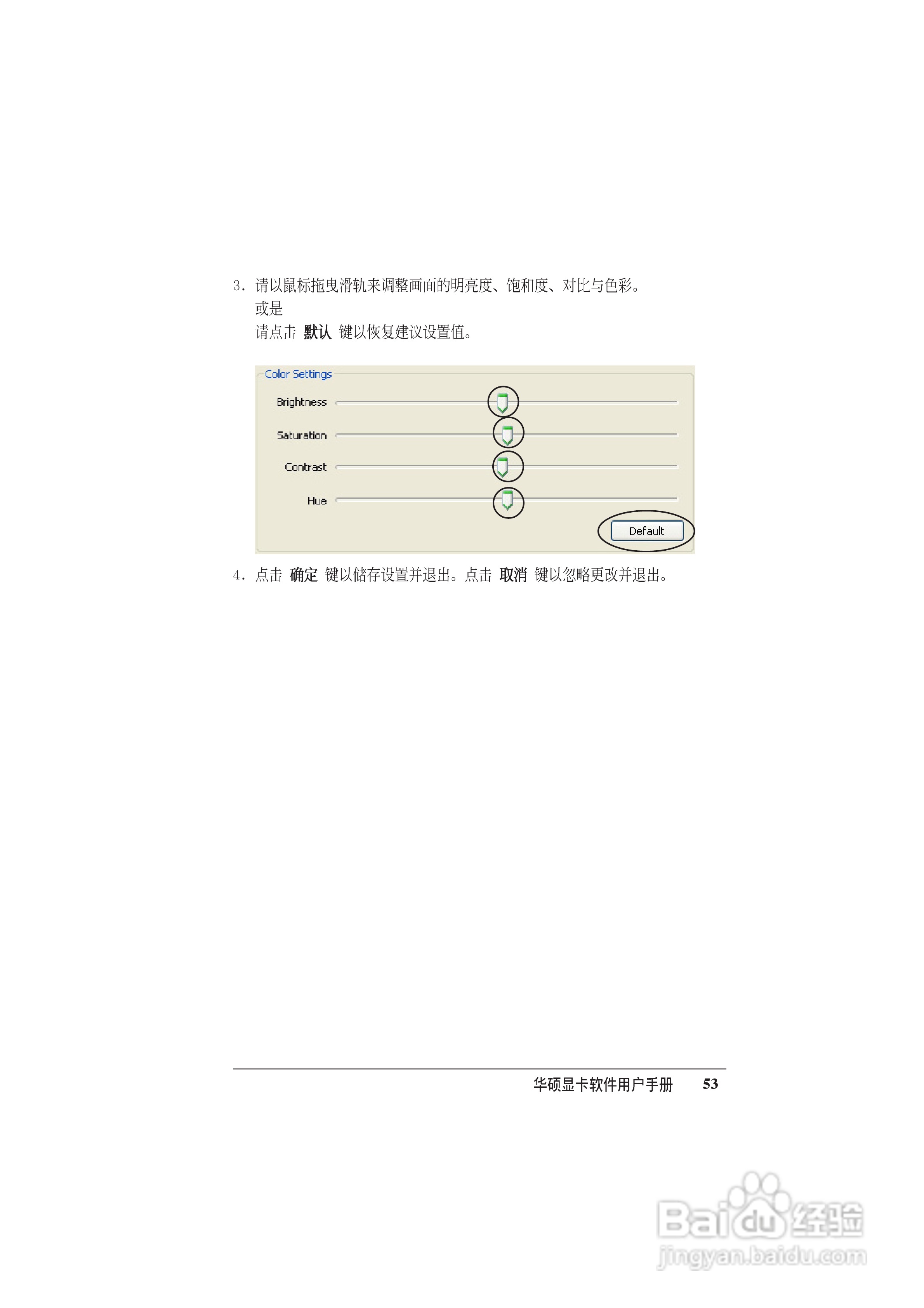 3.请以鼠标拖曳滑轨来调整画面的明亮度、饱和度、对比与色彩。
或是
请点击 默认 键以恢复建议设置值。

Color Settings
Brightness
Saturation
Contrast
Hue
Default

4.点击 确定 键以储存设置并退出。点击 取消 键以忽略更改并退出。

华硕显卡软件用户手册 53

Baidu经验
jingyan.baidu.com